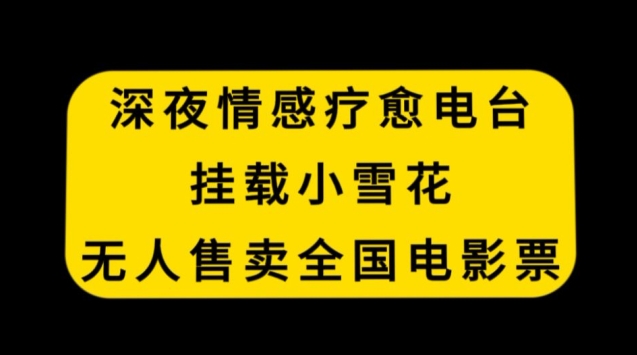 深夜情感疗愈电台
挂载小雪花
无人售卖全国电影票